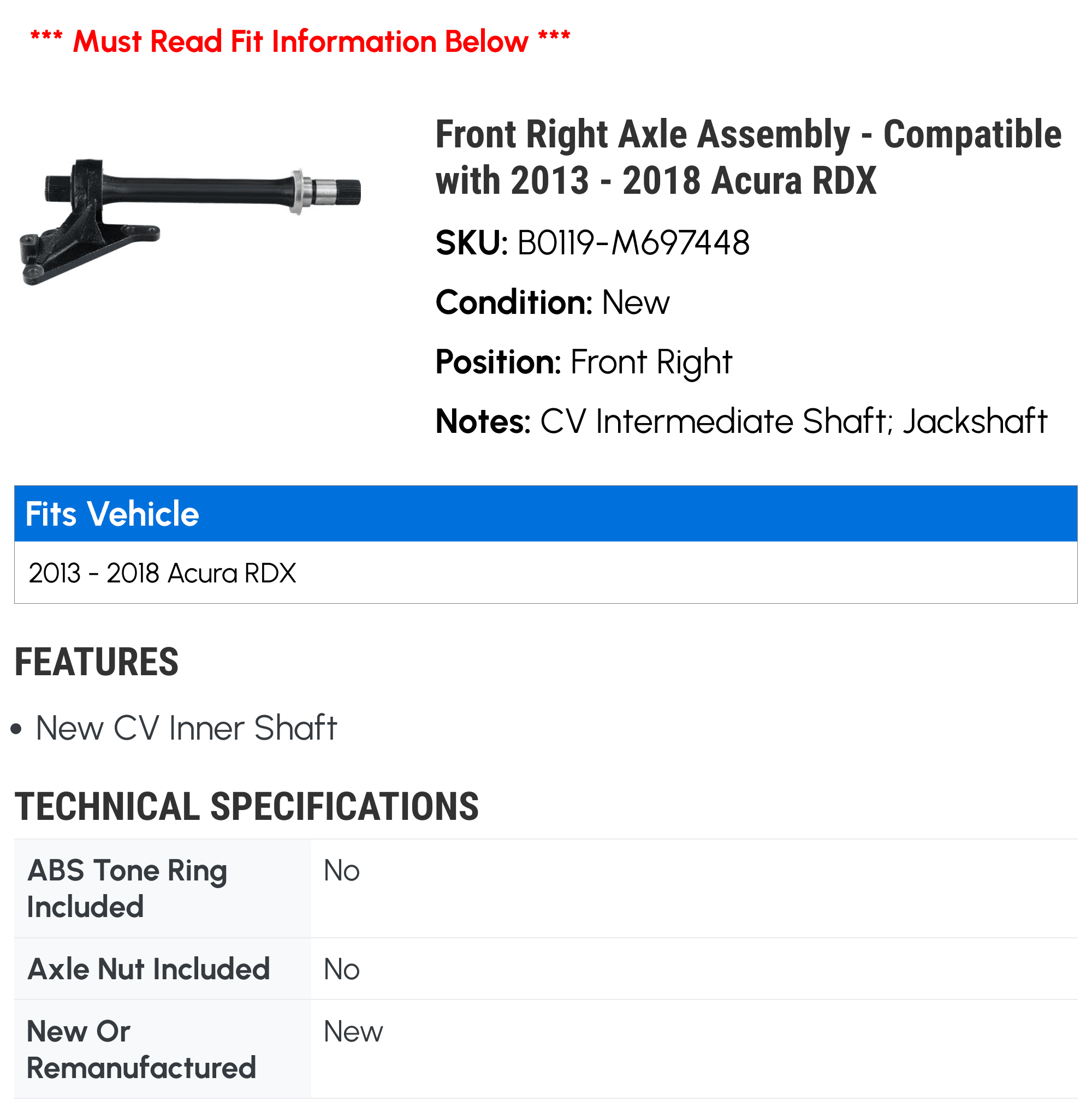 *** Must Read Fit Information Below ***

Front Right Axle Assembly - Compatible with 2013 - 2018 Acura RDX

SKU: B0119-M697448

Condition: New

Position: Front Right

Notes: CV Intermediate Shaft; Jackshaft

Fits Vehicle

2013 - 2018 Acura RDX

FEATURES

• New CV Inner Shaft

TECHNICAL SPECIFICATIONS

| ABS Tone Ring Included | No |
|---|---|
| Axle Nut Included | No |
| New Or Remanufactured | New |